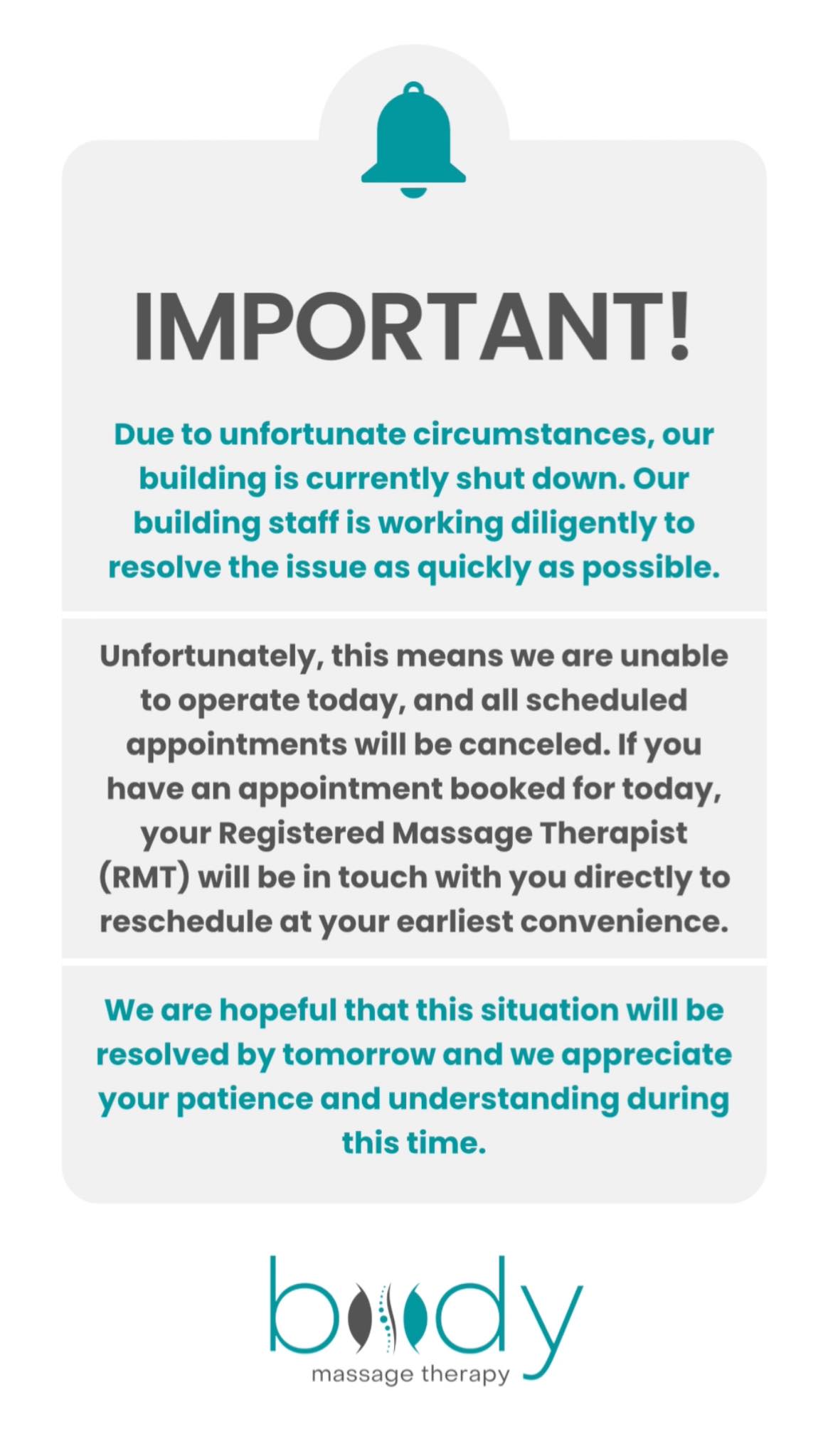 IMPORTANT!

Due to unfortunate circumstances, our building is currently shut down. Our building staff is working diligently to resolve the issue as quickly as possible.

Unfortunately, this means we are unable to operate today, and all scheduled appointments will be canceled. If you have an appointment booked for today, your Registered Massage Therapist (RMT) will be in touch with you directly to reschedule at your earliest convenience.

We are hopeful that this situation will be resolved by tomorrow and we appreciate your patience and understanding during this time.

body
massage therapy